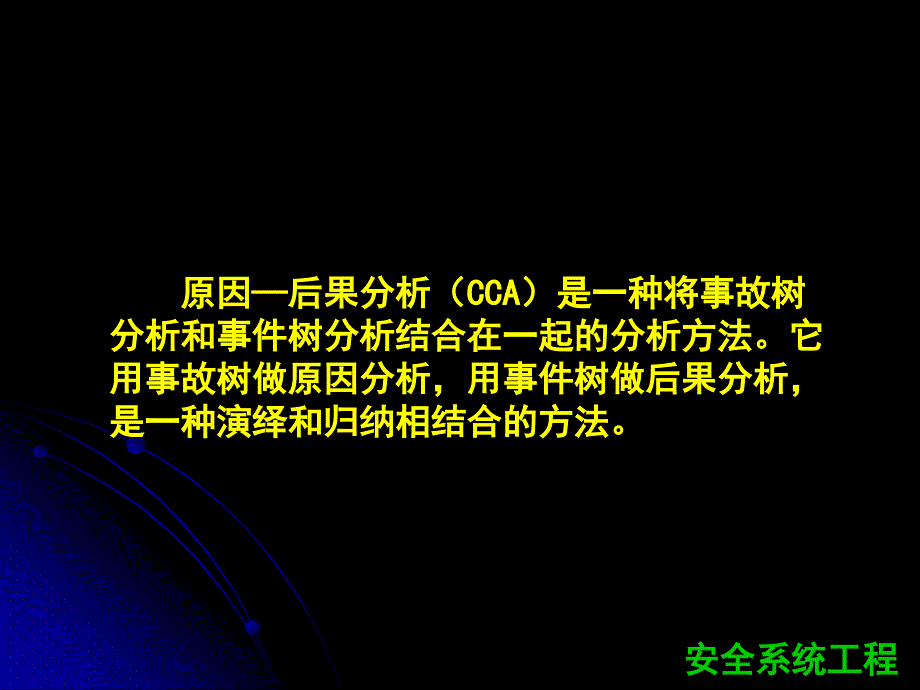 原因—后果分析（CCA）是一种将事故树分析和事件树分析结合在一起的分析方法。它用事故树做原因分析，用事件树做后果分析，是一种演绎和归纳相结合的方法。

安全系统工程